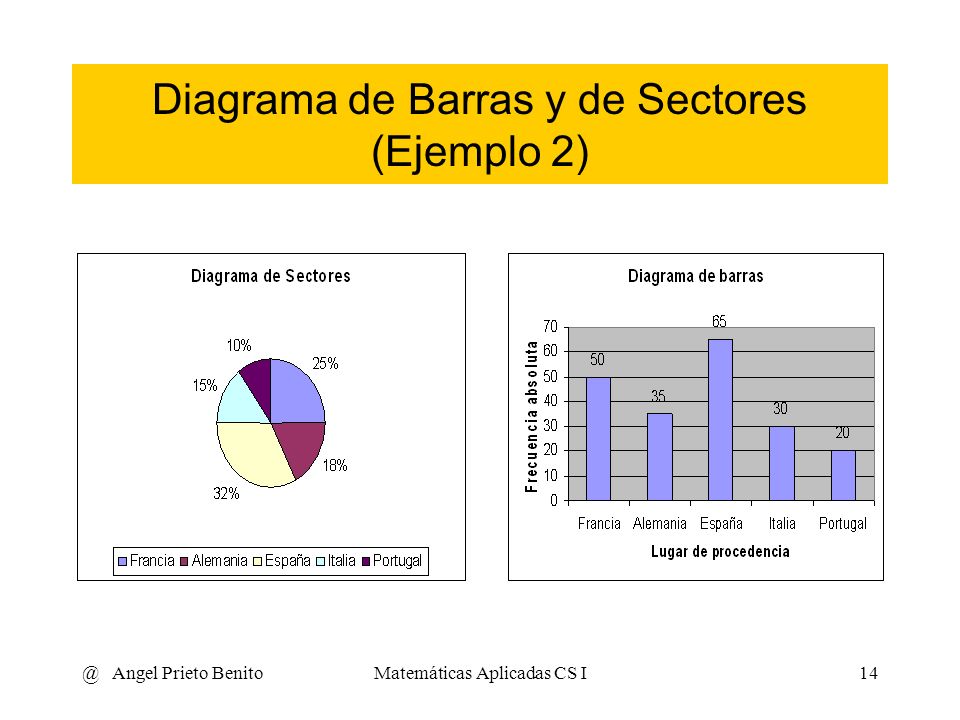 Diagrama de Barras y de Sectores (Ejemplo 2)

Diagrama de Sectores

10%
25%
15%
18%
32%

Francia Alemania España Italia Portugal

Diagrama de barras

Frecuencia absoluta

70
60
50
40
30
20
10
0

50
35
65
30
20

Francia Alemania España Italia Portugal

Lugar de procedencia

@ Angel Prieto Benito Matemáticas Aplicadas CS I 14